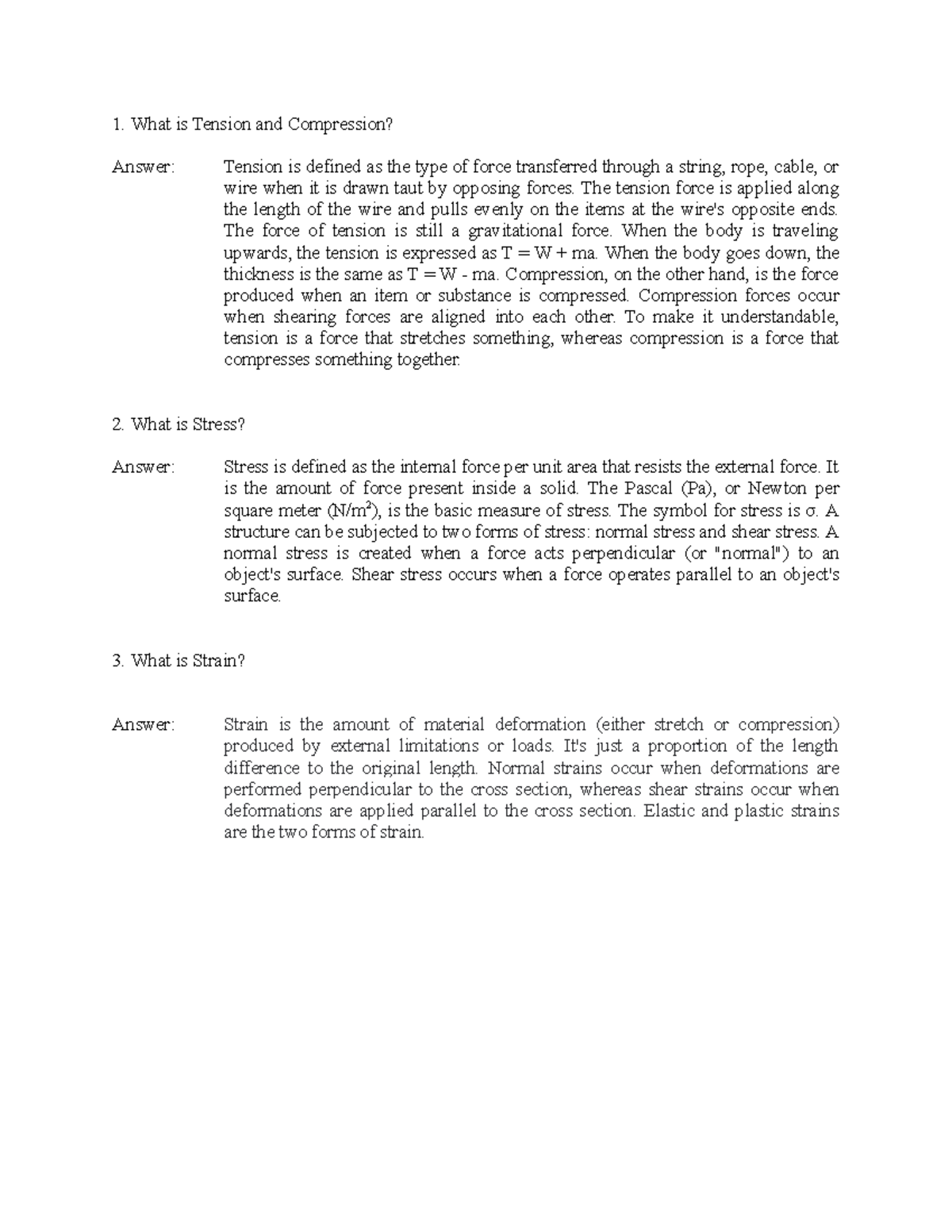 1. What is Tension and Compression?

Answer: Tension is defined as the type of force transferred through a string, rope, cable, or wire when it is drawn taut by opposing forces. The tension force is applied along the length of the wire and pulls evenly on the items at the wire's opposite ends. The force of tension is still a gravitational force. When the body is traveling upwards, the tension is expressed as $T = W + ma$. When the body goes down, the thickness is the same as $T = W - ma$. Compression, on the other hand, is the force produced when an item or substance is compressed. Compression forces occur when shearing forces are aligned into each other. To make it understandable, tension is a force that stretches something, whereas compression is a force that compresses something together.

2. What is Stress?

Answer: Stress is defined as the internal force per unit area that resists the external force. It is the amount of force present inside a solid. The Pascal (Pa), or Newton per square meter ($N/m^2$), is the basic measure of stress. The symbol for stress is $\sigma$. A structure can be subjected to two forms of stress: normal stress and shear stress. A normal stress is created when a force acts perpendicular (or "normal") to an object's surface. Shear stress occurs when a force operates parallel to an object's surface.

3. What is Strain?

Answer: Strain is the amount of material deformation (either stretch or compression) produced by external limitations or loads. It's just a proportion of the length difference to the original length. Normal strains occur when deformations are performed perpendicular to the cross section, whereas shear strains occur when deformations are applied parallel to the cross section. Elastic and plastic strains are the two forms of strain.